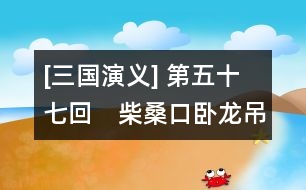 [三国演义] 第五十七回　柴桑口卧龙吊